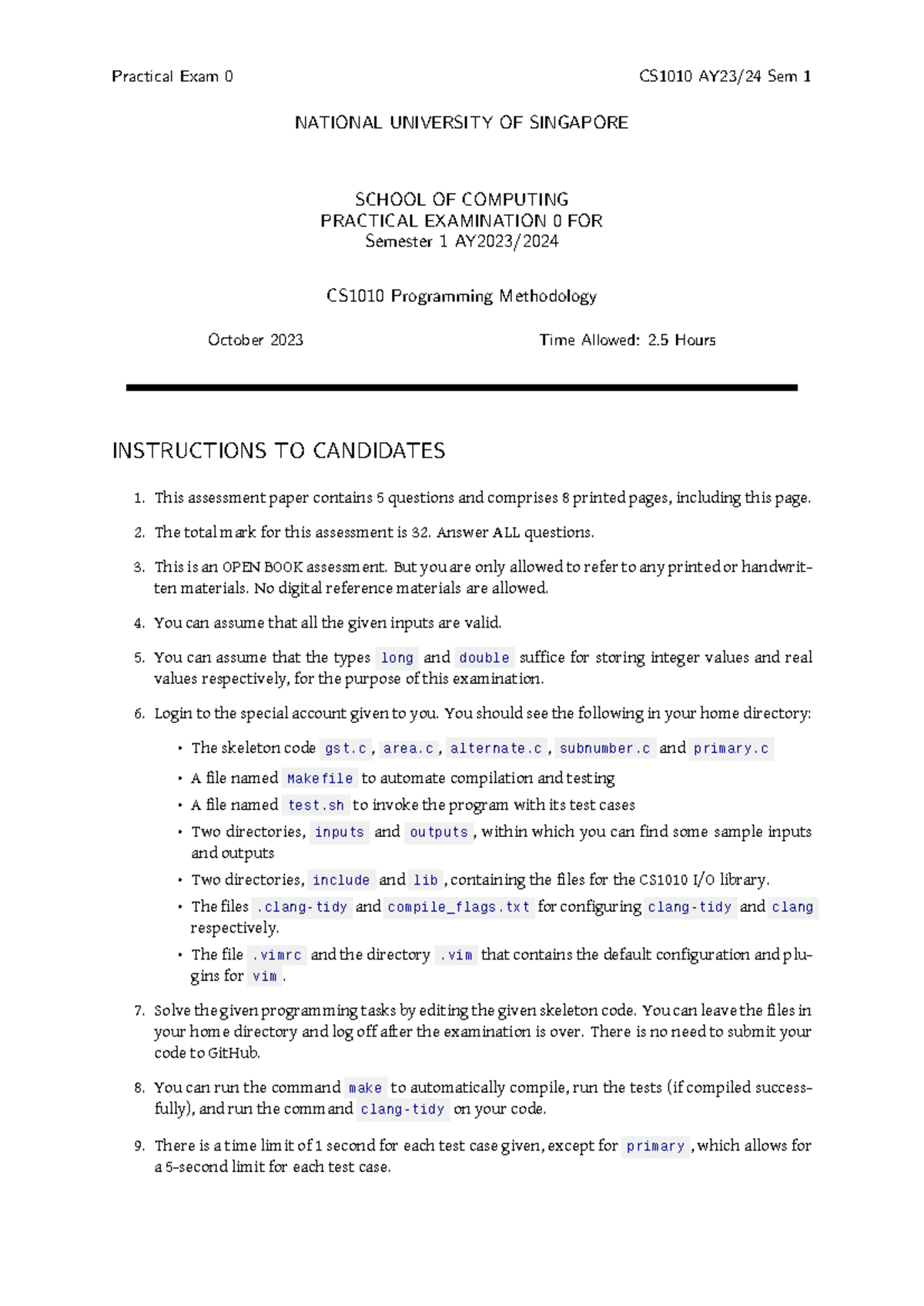 Practical Exam 0 CS1010 AY23/24 Sem 1

NATIONAL UNIVERSITY OF SINGAPORE

SCHOOL OF COMPUTING
PRACTICAL EXAMINATION 0 FOR
Semester 1 AY2023/2024

CS1010 Programming Methodology

October 2023 Time Allowed: 2.5 Hours

INSTRUCTIONS TO CANDIDATES

1. This assessment paper contains 5 questions and comprises 8 printed pages, including this page.

2. The total mark for this assessment is 32. Answer ALL questions.

3. This is an OPEN BOOK assessment. But you are only allowed to refer to any printed or handwritten materials. No digital reference materials are allowed.

4. You can assume that all the given inputs are valid.

5. You can assume that the types long and double suffice for storing integer values and real values respectively, for the purpose of this examination.

6. Login to the special account given to you. You should see the following in your home directory:

• The skeleton code gst.c, area.c, alternate.c, subnumber.c and primary.c
• A file named Makefile to automate compilation and testing
• A file named test.sh to invoke the program with its test cases
• Two directories, inputs and outputs, within which you can find some sample inputs and outputs
• Two directories, include and lib, containing the files for the CS1010 I/O library.
• The files .clang-tidy and compile_flags.txt for configuring clang-tidy and clang respectively.
• The file .vimrc and the directory .vim that contains the default configuration and plugins for vim.

7. Solve the given programming tasks by editing the given skeleton code. You can leave the files in your home directory and log off after the examination is over. There is no need to submit your code to GitHub.

8. You can run the command make to automatically compile, run the tests (if compiled successfully), and run the command clang-tidy on your code.

9. There is a time limit of 1 second for each test case given, except for primary, which allows for a 5-second limit for each test case.